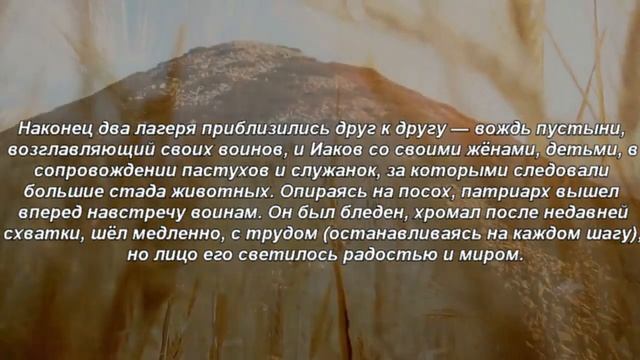 Наконец два лагеря приблизились друг к другу — вождь пустыни, возглавляющий своих воинов, и Иаков со своими жёнами, детьми, в сопровождении пастухов и служанок, за которыми следовали большие стада животных. Опираясь на посох, патриарх вышел вперед навстречу воинам. Он был бледен, хромал после недавней схватки, шёл медленно, с трудом (останавливаясь на каждом шагу), но лицо его светилось радостью и миром.